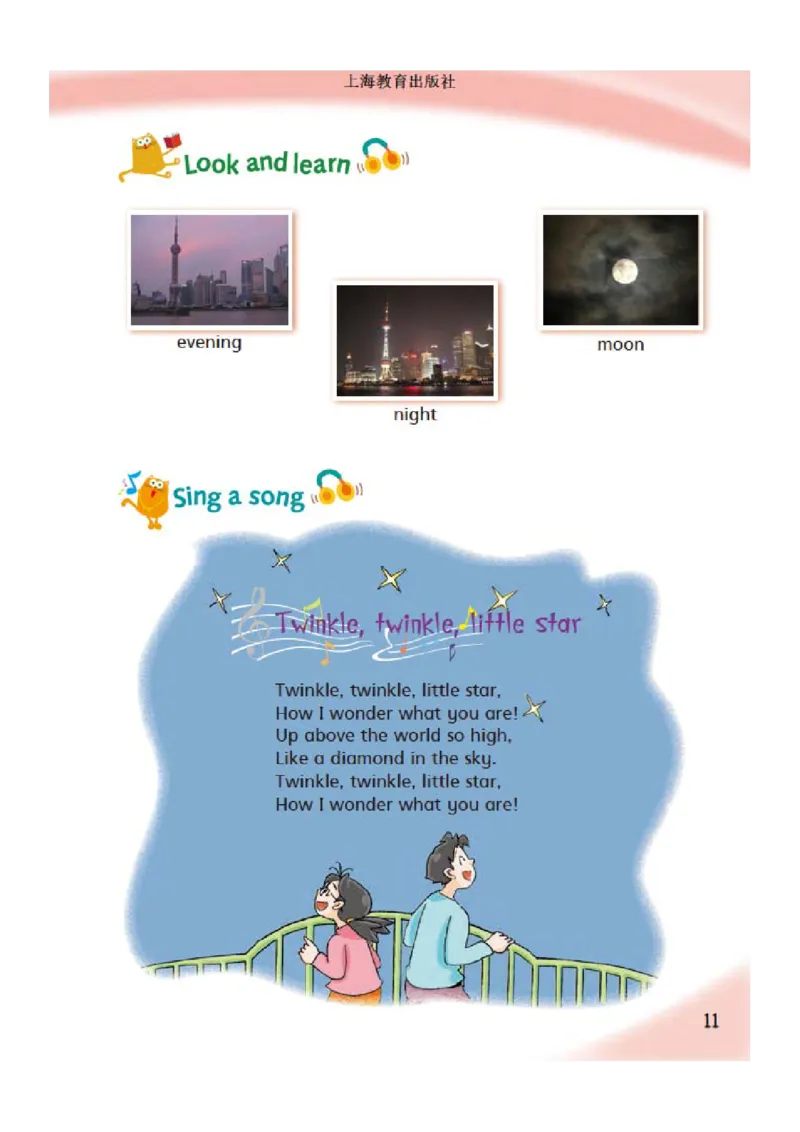 上海教育出版社

Look and learn

evening

night

moon

Sing a song

Twinkle, twinkle, little star

Twinkle, twinkle, little star,
How I wonder what you are!
Up above the world so high,
Like a diamond in the sky.
Twinkle, twinkle, little star,
How I wonder what you are!

11